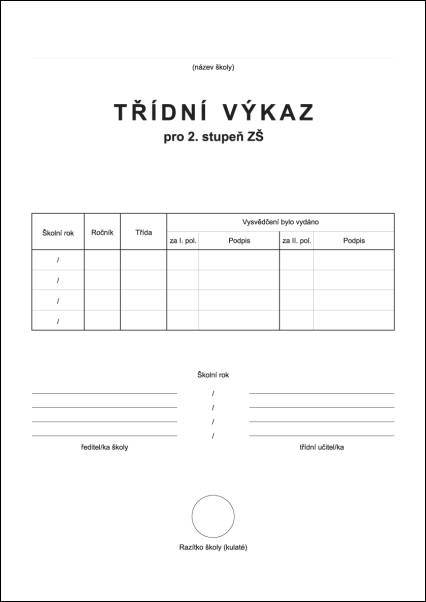 (název školy)

TŘÍDNÍ VÝKAZ
pro 2. stupeň ZŠ

| Školní rok | Ročník | Třída | Vysvědčení bylo vydáno | | | |
|---|---|---|---|---|---|---|
| | | | za I. pol. | Podpis | za II. pol. | Podpis |
| / | | | | | | |
| / | | | | | | |
| / | | | | | | |
| / | | | | | | |

Školní rok
/
/
/
/

ředitel/ka školy

třídní učitel/ka

Razítko školy (kulaté)